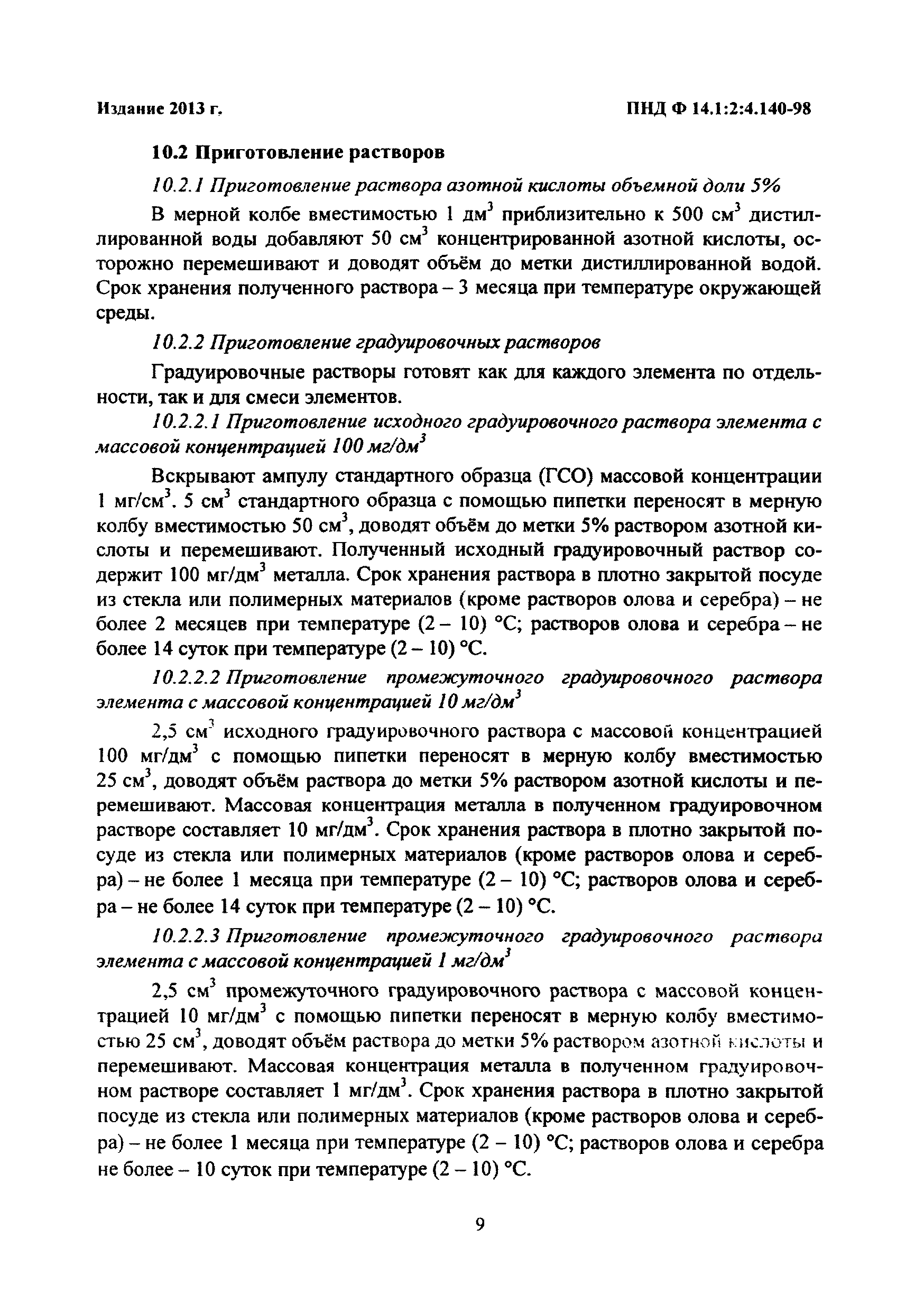 Издание 2013 г.

ПНД Ф 14.1:2:4.140-98

10.2 Приготовление растворов

10.2.1 Приготовление раствора азотной кислоты объемной доли 5%

В мерной колбе вместимостью 1 дм$^3$ приблизительно к 500 см$^3$ дистиллированной воды добавляют 50 см$^3$ концентрированной азотной кислоты, осторожно перемешивают и доводят объём до метки дистиллированной водой. Срок хранения полученного раствора – 3 месяца при температуре окружающей среды.

10.2.2 Приготовление градуировочных растворов

Градуировочные растворы готовят как для каждого элемента по отдельности, так и для смеси элементов.

10.2.2.1 Приготовление исходного градуировочного раствора элемента с массовой концентрацией 100 мг/дм$^3$

Вскрывают ампулу стандартного образца (ГСО) массовой концентрации 1 мг/см$^3$. 5 см$^3$ стандартного образца с помощью пипетки переносят в мерную колбу вместимостью 50 см$^3$, доводят объём до метки 5% раствором азотной кислоты и перемешивают. Полученный исходный градуировочный раствор содержит 100 мг/дм$^3$ металла. Срок хранения раствора в плотно закрытой посуде из стекла или полимерных материалов (кроме растворов олова и серебра) – не более 2 месяцев при температуре (2 – 10) °С; растворов олова и серебра – не более 14 суток при температуре (2 – 10) °С.

10.2.2.2 Приготовление промежуточного градуировочного раствора элемента с массовой концентрацией 10 мг/дм$^3$

2,5 см$^3$ исходного градуировочного раствора с массовой концентрацией 100 мг/дм$^3$ с помощью пипетки переносят в мерную колбу вместимостью 25 см$^3$, доводят объём раствора до метки 5% раствором азотной кислоты и перемешивают. Массовая концентрация металла в полученном градуировочном растворе составляет 10 мг/дм$^3$. Срок хранения раствора в плотно закрытой посуде из стекла или полимерных материалов (кроме растворов олова и серебра) – не более 1 месяца при температуре (2 – 10) °С; растворов олова и серебра – не более 14 суток при температуре (2 – 10) °С.

10.2.2.3 Приготовление промежуточного градуировочного раствора элемента с массовой концентрацией 1 мг/дм$^3$

2,5 см$^3$ промежуточного градуировочного раствора с массовой концентрацией 10 мг/дм$^3$ с помощью пипетки переносят в мерную колбу вместимостью 25 см$^3$, доводят объём раствора до метки 5% раствором азотной кислоты и перемешивают. Массовая концентрация металла в полученном градуировочном растворе составляет 1 мг/дм$^3$. Срок хранения раствора в плотно закрытой посуде из стекла или полимерных материалов (кроме растворов олова и серебра) – не более 1 месяца при температуре (2 – 10) °С; растворов олова и серебра не более – 10 суток при температуре (2 – 10) °С.

9